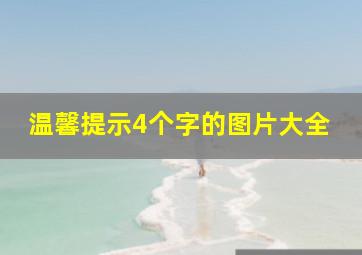 温馨提示4个字的图片大全